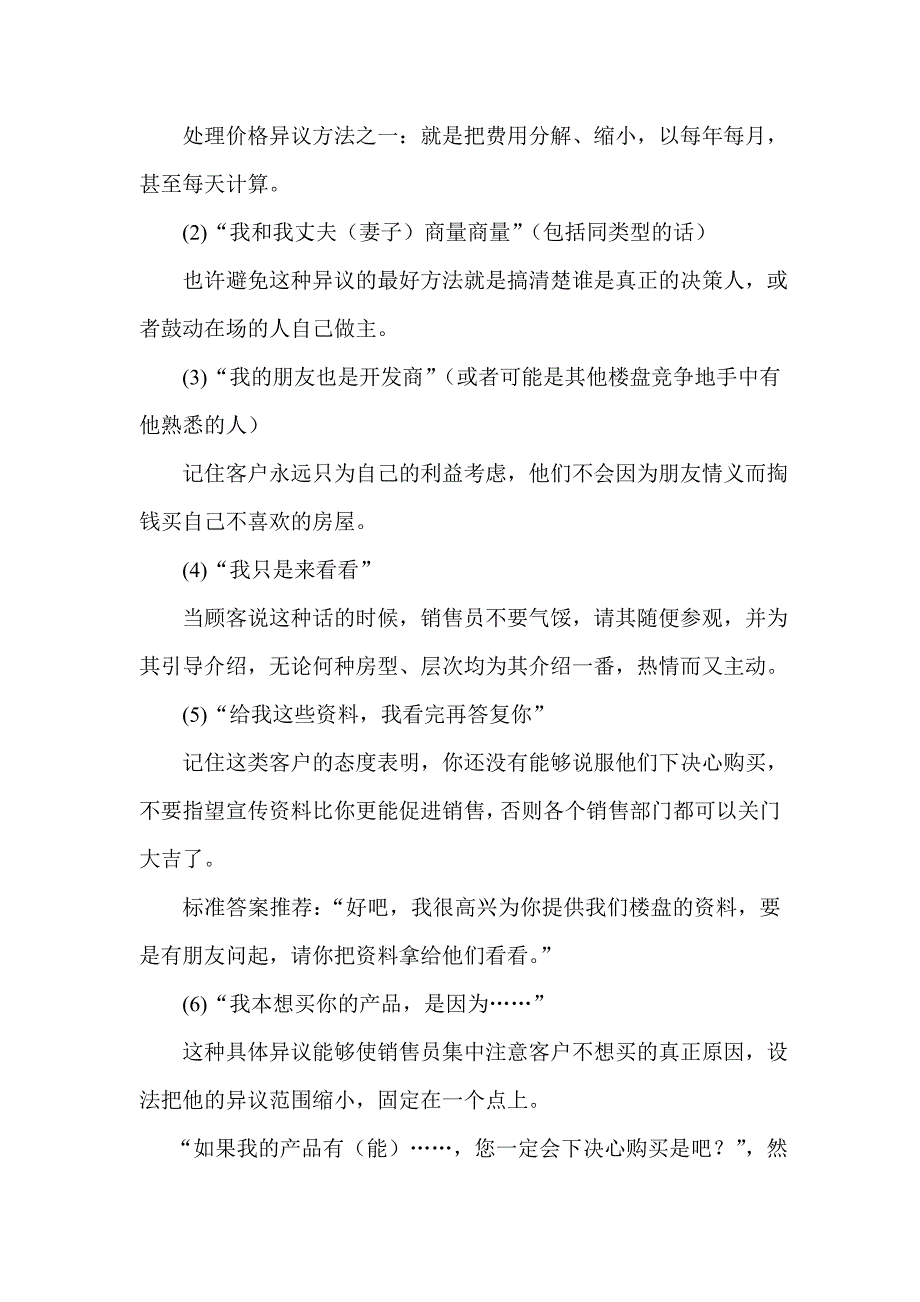 处理价格异议方法之一：就是把费用分解、缩小，以每年每月，甚至每天计算。

(2)“我和我丈夫（妻子）商量商量”（包括同类型的话）

也许避免这种异议的最好方法就是搞清楚谁是真正的决策人，或者鼓动在场的人自己做主。

(3)“我的朋友也是开发商”（或者可能是其他楼盘竞争地手中有他熟悉的人）

记住客户永远只为自己的利益考虑，他们不会因为朋友情义而掏钱买自己不喜欢的房屋。

(4)“我只是来看看”

当顾客说这种话的时候，销售员不要气馁，请其随便参观，并为其引导介绍，无论何种房型、层次均为其介绍一番，热情而又主动。

(5)“给我这些资料，我看完再答复你”

记住这类客户的态度表明，你还没有能够说服他们下决心购买，不要指望宣传资料比你更能促进销售，否则各个销售部门都可以关门大吉了。

标准答案推荐：“好吧，我很高兴为你提供我们楼盘的资料，要是有朋友问起，请你把资料拿给他们看看。”

(6)“我本想买你的产品，是因为……”

这种具体异议能够使销售员集中注意客户不想买的真正原因，设法把他的异议范围缩小，固定在一个点上。

“如果我的产品有（能）……，您一定会下决心购买是吧？”，然